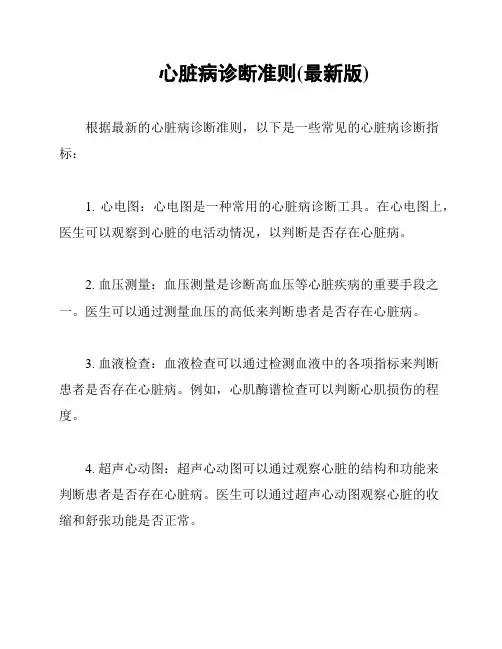 心脏病诊断准则(最新版)

根据最新的心脏病诊断准则，以下是一些常见的心脏病诊断指标：

1. 心电图：心电图是一种常用的心脏病诊断工具。在心电图上，医生可以观察到心脏的电活动情况，以判断是否存在心脏病。

2. 血压测量：血压测量是诊断高血压等心脏疾病的重要手段之一。医生可以通过测量血压的高低来判断患者是否存在心脏病。

3. 血液检查：血液检查可以通过检测血液中的各项指标来判断患者是否存在心脏病。例如，心肌酶谱检查可以判断心肌损伤的程度。

4. 超声心动图：超声心动图可以通过观察心脏的结构和功能来判断患者是否存在心脏病。医生可以通过超声心动图观察心脏的收缩和舒张功能是否正常。